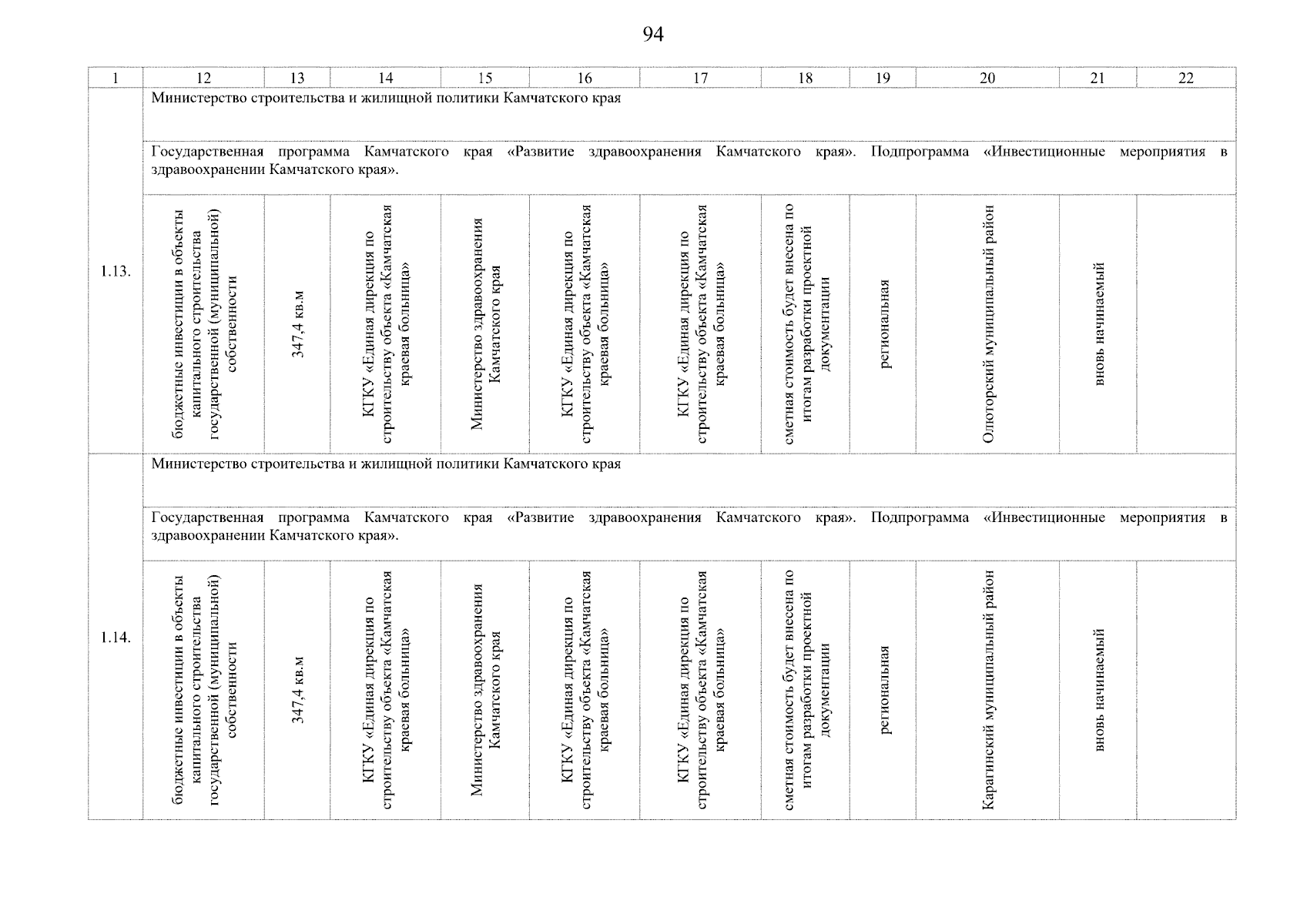 94

| 1 | 12 | 13 | 14 | 15 | 16 | 17 | 18 | 19 | 20 | 21 | 22 |
|---|---|---|---|---|---|---|---|---|---|---|---|
| 1.13. | Министерство строительства и жилищной политики Камчатского края | | | | | | | | | | |
| | Государственная программа Камчатского края «Развитие здравоохранения Камчатского края». Подпрограмма «Инвестиционные мероприятия в здравоохранении Камчатского края». | | | | | | | | | | |
| | бюджетные инвестиции в объекты капитального строительства государственной (муниципальной) собственности | 347,4 кв.м | КГКУ «Единая дирекция по строительству объекта «Камчатская краевая больница» | Министерство здравоохранения Камчатского края | КГКУ «Единая дирекция по строительству объекта «Камчатская краевая больница» | КГКУ «Единая дирекция по строительству объекта «Камчатская краевая больница» | сметная стоимость будет внесена по итогам разработки проектной документации | региональная | Олюторский муниципальный район | вновь начинаемый | |
| 1.14. | Министерство строительства и жилищной политики Камчатского края | | | | | | | | | | |
| | Государственная программа Камчатского края «Развитие здравоохранения Камчатского края». Подпрограмма «Инвестиционные мероприятия в здравоохранении Камчатского края». | | | | | | | | | | |
| | бюджетные инвестиции в объекты капитального строительства государственной (муниципальной) собственности | 347,4 кв.м | КГКУ «Единая дирекция по строительству объекта «Камчатская краевая больница» | Министерство здравоохранения Камчатского края | КГКУ «Единая дирекция по строительству объекта «Камчатская краевая больница» | КГКУ «Единая дирекция по строительству объекта «Камчатская краевая больница» | сметная стоимость будет внесена по итогам разработки проектной документации | региональная | Карагинский муниципальный район | вновь начинаемый | |